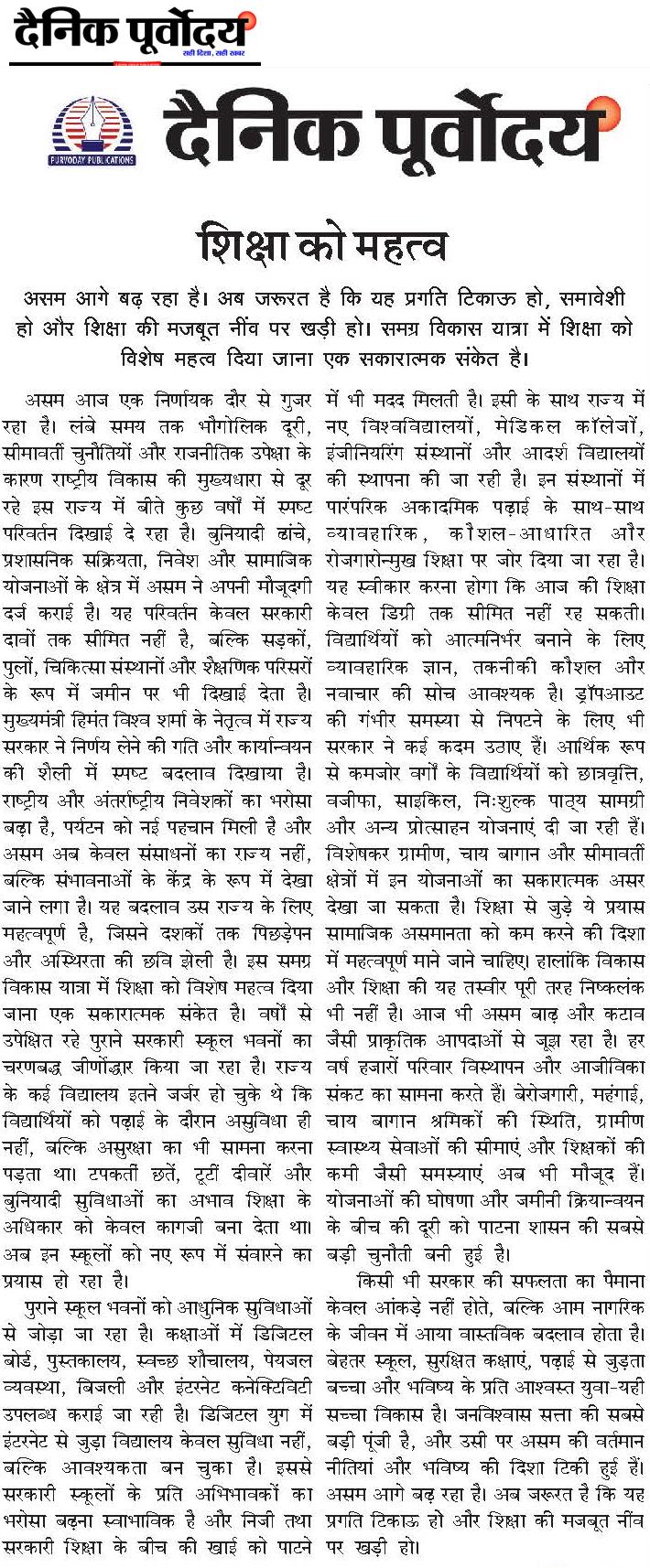 दैनिक पूर्वोदय
सही दिशा, सही खबर

PURVODAY PUBLICATIONS

दैनिक पूर्वोदय

शिक्षा को महत्व

असम आगे बढ़ रहा है। अब जरूरत है कि यह प्रगति टिकाऊ हो, समावेशी हो और शिक्षा की मजबूत नींव पर खड़ी हो। समग्र विकास यात्रा में शिक्षा को विशेष महत्व दिया जाना एक सकारात्मक संकेत है।

असम आज एक निर्णायक दौर से गुजर रहा है। लंबे समय तक भौगोलिक दूरी, सीमावर्ती चुनौतियों और राजनीतिक उपेक्षा के कारण राष्ट्रीय विकास की मुख्यधारा से दूर रहे इस राज्य में बीते कुछ वर्षों में स्पष्ट परिवर्तन दिखाई दे रहा है। बुनियादी ढांचे, प्रशासनिक सक्रियता, निवेश और सामाजिक योजनाओं के क्षेत्र में असम ने अपनी मौजूदगी दर्ज कराई है। यह परिवर्तन केवल सरकारी दावों तक सीमित नहीं है, बल्कि सड़कों, पुलों, चिकित्सा संस्थानों और शैक्षणिक परिसरों के रूप में जमीन पर भी दिखाई देता है। मुख्यमंत्री हिमंत विश्व शर्मा के नेतृत्व में राज्य सरकार ने निर्णय लेने की गति और कार्यान्वयन की शैली में स्पष्ट बदलाव दिखाया है। राष्ट्रीय और अंतर्राष्ट्रीय निवेशकों का भरोसा बढ़ा है, पर्यटन को नई पहचान मिली है और असम अब केवल संसाधनों का राज्य नहीं, बल्कि संभावनाओं के केंद्र के रूप में देखा जाने लगा है। यह बदलाव उस राज्य के लिए महत्वपूर्ण है, जिसने दशकों तक पिछड़ेपन और अस्थिरता की छवि झेली है। इस समग्र विकास यात्रा में शिक्षा को विशेष महत्व दिया जाना एक सकारात्मक संकेत है। वर्षों से उपेक्षित रहे पुराने सरकारी स्कूल भवनों का चरणबद्ध जीर्णोद्धार किया जा रहा है। राज्य के कई विद्यालय इतने जर्जर हो चुके थे कि विद्यार्थियों को पढ़ाई के दौरान असुविधा ही नहीं, बल्कि असुरक्षा का भी सामना करना पड़ता था। टपकती छतें, टूटी दीवारें और बुनियादी सुविधाओं का अभाव शिक्षा के अधिकार को केवल कागजी बना देता था। अब इन स्कूलों को नए रूप में संवारने का प्रयास हो रहा है।

पुराने स्कूल भवनों को आधुनिक सुविधाओं से जोड़ा जा रहा है। कक्षाओं में डिजिटल बोर्ड, पुस्तकालय, स्वच्छ शौचालय, पेयजल व्यवस्था, बिजली और इंटरनेट कनेक्टिविटी उपलब्ध कराई जा रही है। डिजिटल युग में इंटरनेट से जुड़ा विद्यालय केवल सुविधा नहीं, बल्कि आवश्यकता बन चुका है। इससे सरकारी स्कूलों के प्रति अभिभावकों का भरोसा बढ़ना स्वाभाविक है और निजी तथा सरकारी शिक्षा के बीच की खाई को पाटने में भी मदद मिलती है। इसी के साथ राज्य में नए विश्वविद्यालयों, मेडिकल कॉलेजों, इंजीनियरिंग संस्थानों और आदर्श विद्यालयों की स्थापना की जा रही है। इन संस्थानों में पारंपरिक अकादमिक पढ़ाई के साथ-साथ व्यावहारिक, कौशल-आधारित और रोजगारोन्मुख शिक्षा पर जोर दिया जा रहा है। यह स्वीकार करना होगा कि आज की शिक्षा केवल डिग्री तक सीमित नहीं रह सकती। विद्यार्थियों को आत्मनिर्भर बनाने के लिए व्यावहारिक ज्ञान, तकनीकी कौशल और नवाचार की सोच आवश्यक है। ड्रॉपआउट की गंभीर समस्या से निपटने के लिए भी सरकार ने कई कदम उठाए हैं। आर्थिक रूप से कमजोर वर्गों के विद्यार्थियों को छात्रवृत्ति, वजीफा, साइकिल, निःशुल्क पाठ्य सामग्री और अन्य प्रोत्साहन योजनाएं दी जा रही हैं। विशेषकर ग्रामीण, चाय बागान और सीमावर्ती क्षेत्रों में इन योजनाओं का सकारात्मक असर देखा जा सकता है। शिक्षा से जुड़े ये प्रयास सामाजिक असमानता को कम करने की दिशा में महत्वपूर्ण माने जाने चाहिए। हालांकि विकास और शिक्षा की यह तस्वीर पूरी तरह निष्कलंक भी नहीं है। आज भी असम बाढ़ और कटाव जैसी प्राकृतिक आपदाओं से जूझ रहा है। हर वर्ष हजारों परिवार विस्थापन और आजीविका संकट का सामना करते हैं। बेरोजगारी, महंगाई, चाय बागान श्रमिकों की स्थिति, ग्रामीण स्वास्थ्य सेवाओं की सीमाएं और शिक्षकों की कमी जैसी समस्याएं अब भी मौजूद हैं। योजनाओं की घोषणा और जमीनी क्रियान्वयन के बीच की दूरी को पाटना शासन की सबसे बड़ी चुनौती बनी हुई है।

किसी भी सरकार की सफलता का पैमाना केवल आंकड़े नहीं होते, बल्कि आम नागरिक के जीवन में आया वास्तविक बदलाव होता है। बेहतर स्कूल, सुरक्षित कक्षाएं, पढ़ाई से जुड़ता बच्चा और भविष्य के प्रति आश्वस्त युवा-यही सच्चा विकास है। जनविश्वास सत्ता की सबसे बड़ी पूंजी है, और उसी पर असम की वर्तमान नीतियां और भविष्य की दिशा टिकी हुई हैं। असम आगे बढ़ रहा है। अब जरूरत है कि यह प्रगति टिकाऊ हो और शिक्षा की मजबूत नींव पर खड़ी हो।